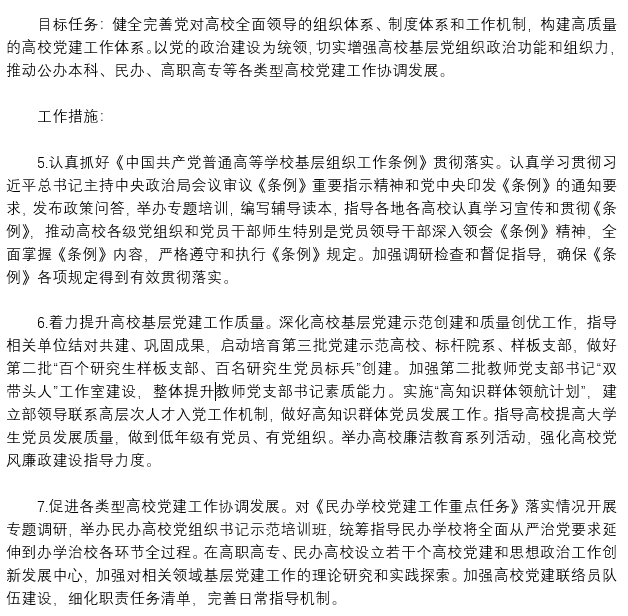 目标任务：健全完善党对高校全面领导的组织体系、制度体系和工作机制，构建高质量的高校党建工作体系。以党的政治建设为统领，切实增强高校基层党组织政治功能和组织力，推动公办本科、民办、高职高专等各类型高校党建工作协调发展。

工作措施：

5.认真抓好《中国共产党普通高等学校基层组织工作条例》贯彻落实。认真学习贯彻习近平总书记主持中央政治局会议审议《条例》重要指示精神和党中央印发《条例》的通知要求，发布政策问答，举办专题培训，编写辅导读本，指导各地各高校认真学习宣传和贯彻《条例》，推动高校各级党组织和党员干部师生特别是党员领导干部深入领会《条例》精神，全面掌握《条例》内容，严格遵守和执行《条例》规定。加强调研检查和督促指导，确保《条例》各项规定得到有效贯彻落实。

6.着力提升高校基层党建工作质量。深化高校基层党建示范创建和质量创优工作，指导相关单位结对共建、巩固成果，启动培育第三批党建示范高校、标杆院系、样板支部，做好第二批“百个研究生样板支部、百名研究生党员标兵”创建。加强第二批教师党支部书记“双带头人”工作室建设，整体提升教师党支部书记素质能力。实施“高知识群体领航计划”，建立部领导联系高层次人才入党工作机制，做好高知识群体党员发展工作。指导高校提高大学生党员发展质量，做到低年级有党员、有党组织。举办高校廉洁教育系列活动，强化高校党风廉政建设指导力度。

7.促进各类型高校党建工作协调发展。对《民办学校党建工作重点任务》落实情况开展专题调研，举办民办高校党组织书记示范培训班，统筹指导民办学校将全面从严治党要求延伸到办学治校各环节全过程。在高职高专、民办高校设立若干个高校党建和思想政治工作创新发展中心，加强对相关领域基层党建工作的理论研究和实践探索。加强高校党建联络员队伍建设，细化职责任务清单，完善日常指导机制。